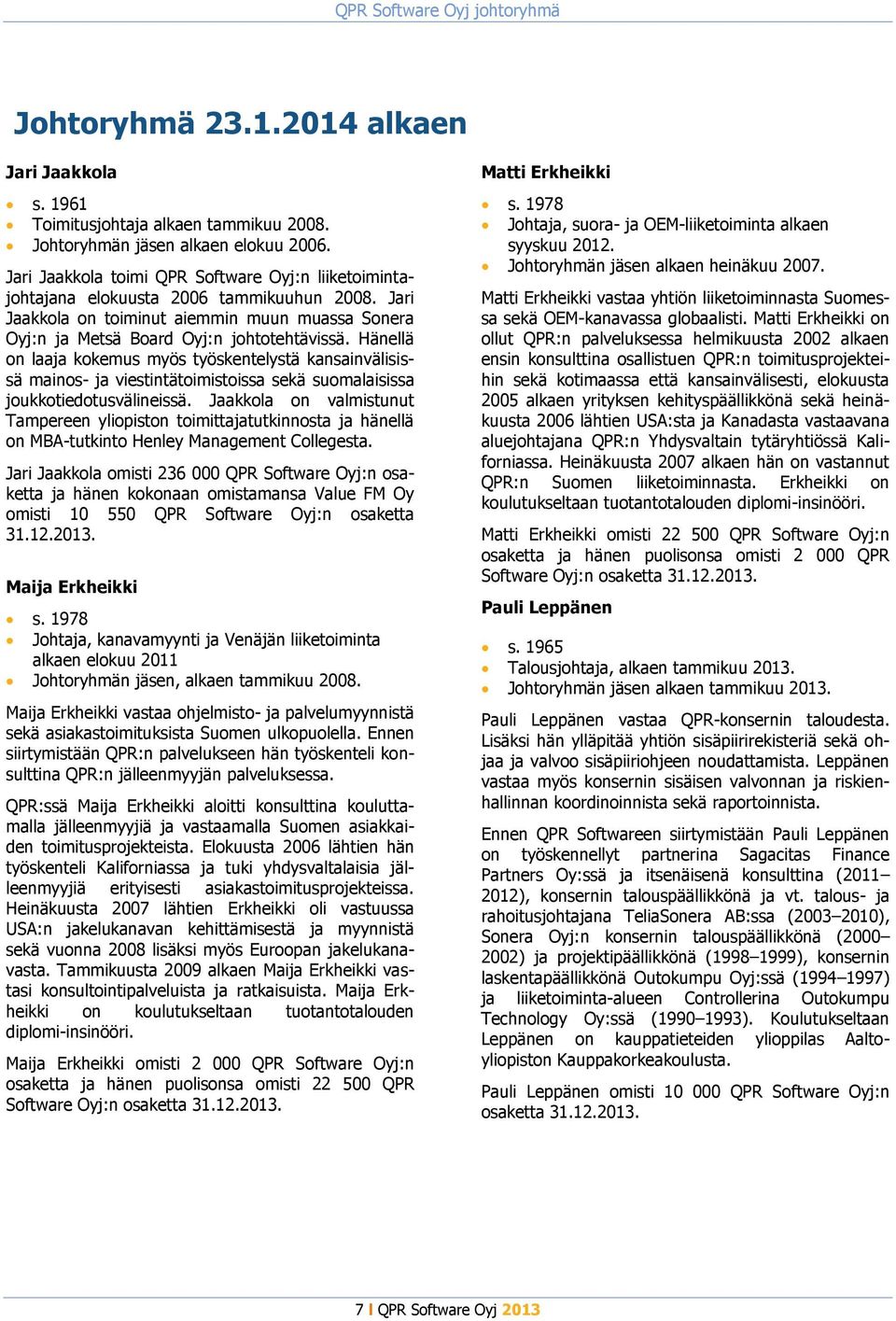 QPR Software Oyj johtoryhmä

Johtoryhmä 23.1.2014 alkaen

Jari Jaakkola

- s. 1961
- Toimitusjohtaja alkaen tammikuu 2008.
- Johtoryhmän jäsen alkaen elokuu 2006.

Jari Jaakkola toimi QPR Software Oyj:n liiketoimintajohtajana elokuusta 2006 tammikuuhun 2008. Jari Jaakkola on toiminut aiemmin muun muassa Sonera Oyj:n ja Metsä Board Oyj:n johtotehtävissä. Hänellä on laaja kokemus myös työskentelystä kansainvälisissä mainos- ja viestintätoimistoissa sekä suomalaisissa joukkotiedotusvälineissä. Jaakkola on valmistunut Tampereen yliopiston toimittajatutkinnosta ja hänellä on MBA-tutkinto Henley Management Collegesta.

Jari Jaakkola omisti 236 000 QPR Software Oyj:n osaketta ja hänen kokonaan omistamansa Value FM Oy omisti 10 550 QPR Software Oyj:n osaketta 31.12.2013.

Maija Erkheikki

- s. 1978
- Johtaja, kanavamyynti ja Venäjän liiketoiminta alkaen elokuu 2011
- Johtoryhmän jäsen, alkaen tammikuu 2008.

Maija Erkheikki vastaa ohjelmisto- ja palvelumyynnistä sekä asiakastoimituksista Suomen ulkopuolella. Ennen siirtymistään QPR:n palvelukseen hän työskenteli konsulttina QPR:n jälleenmyyjän palveluksessa.

QPR:ssä Maija Erkheikki aloitti konsulttina kouluttamalla jälleenmyyjiä ja vastaamalla Suomen asiakkaiden toimitusprojekteista. Elokuusta 2006 lähtien hän työskenteli Kaliforniassa ja tuki yhdysvaltalaisia jälleenmyyjiä erityisesti asiakastoimitusprojekteissa. Heinäkuusta 2007 lähtien Erkheikki oli vastuussa USA:n jakelukanavan kehittämisestä ja myynnistä sekä vuonna 2008 lisäksi myös Euroopan jakelukanavasta. Tammikuusta 2009 alkaen Maija Erkheikki vastasi konsultointipalveluista ja ratkaisuista. Maija Erkheikki on koulutukseltaan tuotantotalouden diplomi-insinööri.

Maija Erkheikki omisti 2 000 QPR Software Oyj:n osaketta ja hänen puolisonsa omisti 22 500 QPR Software Oyj:n osaketta 31.12.2013.

Matti Erkheikki

- s. 1978
- Johtaja, suora- ja OEM-liiketoiminta alkaen syyskuu 2012.
- Johtoryhmän jäsen alkaen heinäkuu 2007.

Matti Erkheikki vastaa yhtiön liiketoiminnasta Suomessa sekä OEM-kanavassa globaalisti. Matti Erkheikki on ollut QPR:n palveluksessa helmikuusta 2002 alkaen ensin konsulttina osallistuen QPR:n toimitusprojekteihin sekä kotimaassa että kansainvälisesti, elokuusta 2005 alkaen yrityksen kehityspäällikkönä sekä heinäkuusta 2006 lähtien USA:sta ja Kanadasta vastaavana aluejohtajana QPR:n Yhdysvaltain tytäryhtiössä Kaliforniassa. Heinäkuusta 2007 alkaen hän on vastannut QPR:n Suomen liiketoiminnasta. Erkheikki on koulutukseltaan tuotantotalouden diplomi-insinööri.

Matti Erkheikki omisti 22 500 QPR Software Oyj:n osaketta ja hänen puolisonsa omisti 2 000 QPR Software Oyj:n osaketta 31.12.2013.

Pauli Leppänen

- s. 1965
- Talousjohtaja, alkaen tammikuu 2013.
- Johtoryhmän jäsen alkaen tammikuu 2013.

Pauli Leppänen vastaa QPR-konsernin taloudesta. Lisäksi hän ylläpitää yhtiön sisäpiirirekisteriä sekä ohjaa ja valvoo sisäpiiriohjeen noudattamista. Leppänen vastaa myös konsernin sisäisen valvonnan ja riskienhallinnan koordinoinnista sekä raportoinnista.

Ennen QPR Softwareen siirtymistään Pauli Leppänen on työskennellyt partnerina Sagacitas Finance Partners Oy:ssä ja itsenäisenä konsulttina (2011–2012), konsernin talouspäällikkönä ja vt. talous- ja rahoitusjohtajana TeliaSonera AB:ssa (2003–2010), Sonera Oyj:n konsernin talouspäällikkönä (2000–2002) ja projektipäällikkönä (1998–1999), konsernin laskentapäällikkönä Outokumpu Oyj:ssä (1994–1997) ja liiketoiminta-alueen Controllerina Outokumpu Technology Oy:ssä (1990–1993). Koulutukseltaan Leppänen on kauppatieteiden ylioppilas Aalto-yliopiston Kauppakorkeakoulusta.

Pauli Leppänen omisti 10 000 QPR Software Oyj:n osaketta 31.12.2013.

7 I QPR Software Oyj 2013